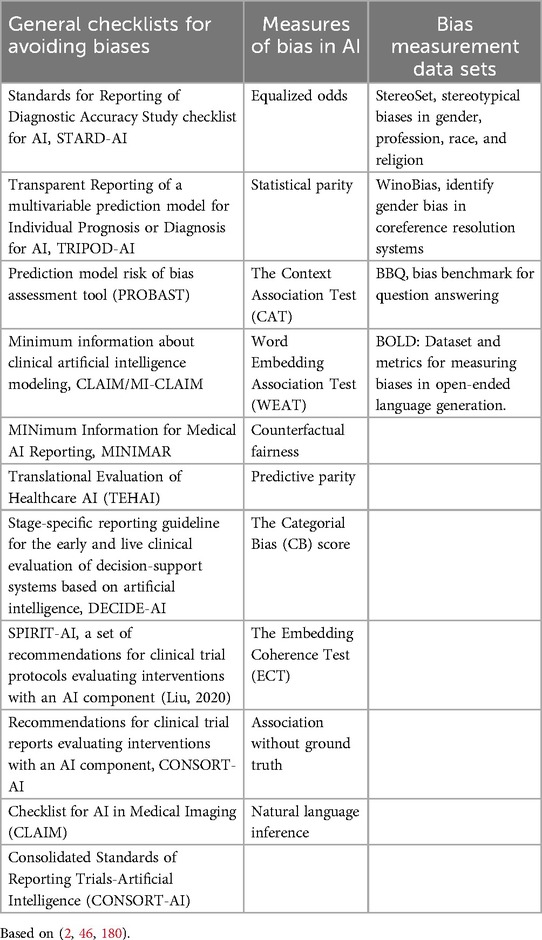 | General checklists for avoiding biases | Measures of bias in AI | Bias measurement data sets |
|---|---|---|
| Standards for Reporting of Diagnostic Accuracy Study checklist for AI, STARD-AI | Equalized odds | StereoSet, stereotypical biases in gender, profession, race, and religion |
| Transparent Reporting of a multivariable prediction model for Individual Prognosis or Diagnosis for AI, TRIPOD-AI | Statistical parity | WinoBias, identify gender bias in coreference resolution systems |
| Prediction model risk of bias assessment tool (PROBAST) | The Context Association Test (CAT) | BBQ, bias benchmark for question answering |
| Minimum information about clinical artificial intelligence modeling, CLAIM/MI-CLAIM | Word Embedding Association Test (WEAT) | BOLD: Dataset and metrics for measuring biases in open-ended language generation. |
| MINimum Information for Medical AI Reporting, MINIMAR | Counterfactual fairness | |
| Translational Evaluation of Healthcare AI (TEHAI) | Predictive parity | |
| Stage-specific reporting guideline for the early and live clinical evaluation of decision-support systems based on artificial intelligence, DECIDE-AI | The Categorial Bias (CB) score | |
| SPIRIT-AI, a set of recommendations for clinical trial protocols evaluating interventions with an AI component (Liu, 2020) | The Embedding Coherence Test (ECT) | |
| Recommendations for clinical trial reports evaluating interventions with an AI component, CONSORT-AI | Association without ground truth | |
| Checklist for AI in Medical Imaging (CLAIM) | Natural language inference | |
| Consolidated Standards of Reporting Trials-Artificial Intelligence (CONSORT-AI) | | |

Based on (2, 46, 180).